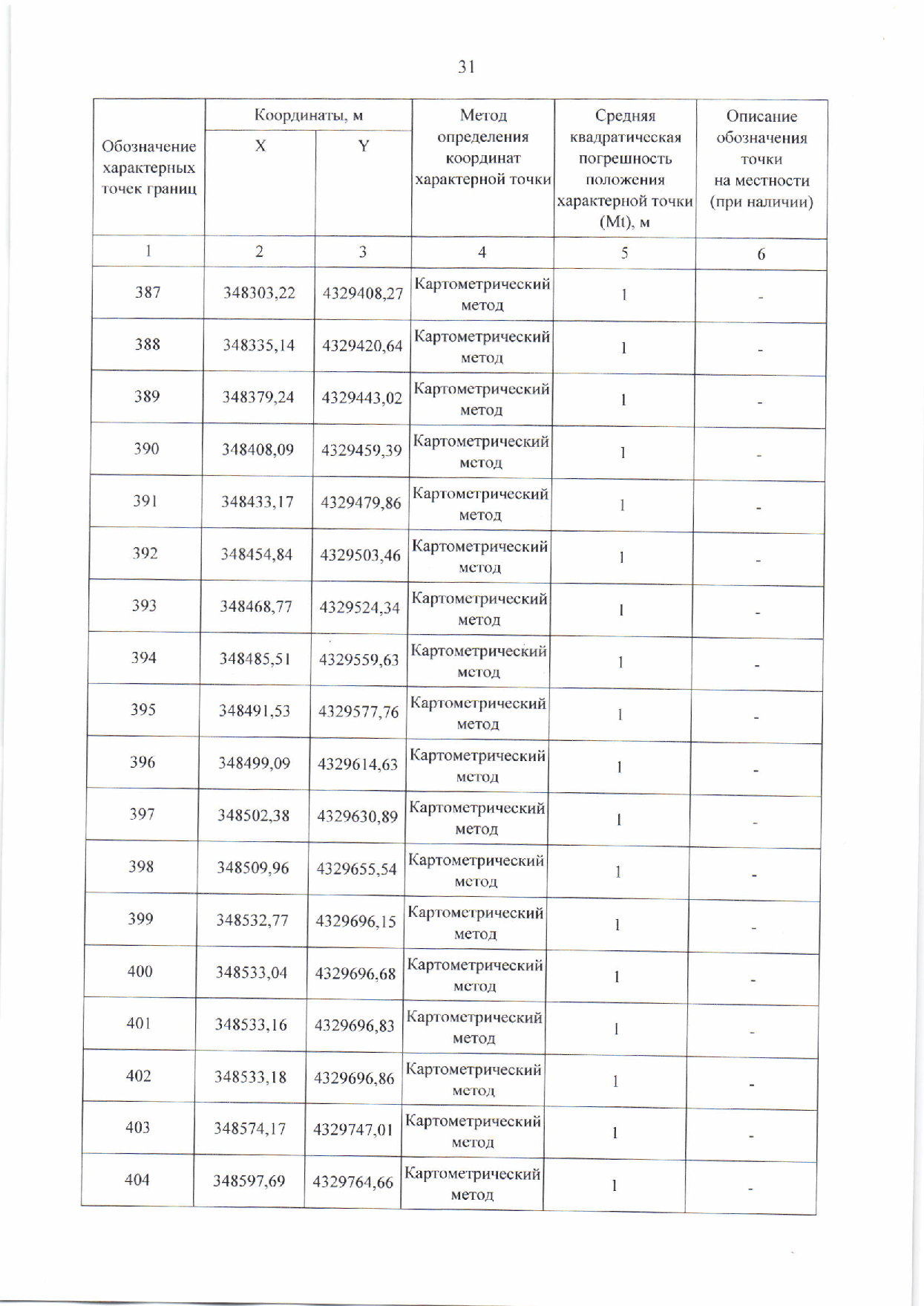 31

| Обозначение характерных точек границ | Координаты, м X | Координаты, м Y | Метод определения координат характерной точки | Средняя квадратическая погрешность положения характерной точки (Mt), м | Описание обозначения точки на местности (при наличии) |
|---|---|---|---|---|---|
| 1 | 2 | 3 | 4 | 5 | 6 |
| 387 | 348303,22 | 4329408,27 | Картометрический метод | 1 | - |
| 388 | 348335,14 | 4329420,64 | Картометрический метод | 1 | - |
| 389 | 348379,24 | 4329443,02 | Картометрический метод | 1 | - |
| 390 | 348408,09 | 4329459,39 | Картометрический метод | 1 | - |
| 391 | 348433,17 | 4329479,86 | Картометрический метод | 1 | - |
| 392 | 348454,84 | 4329503,46 | Картометрический метод | 1 | - |
| 393 | 348468,77 | 4329524,34 | Картометрический метод | 1 | - |
| 394 | 348485,51 | 4329559,63 | Картометрический метод | 1 | - |
| 395 | 348491,53 | 4329577,76 | Картометрический метод | 1 | - |
| 396 | 348499,09 | 4329614,63 | Картометрический метод | 1 | - |
| 397 | 348502,38 | 4329630,89 | Картометрический метод | 1 | - |
| 398 | 348509,96 | 4329655,54 | Картометрический метод | 1 | - |
| 399 | 348532,77 | 4329696,15 | Картометрический метод | 1 | - |
| 400 | 348533,04 | 4329696,68 | Картометрический метод | 1 | - |
| 401 | 348533,16 | 4329696,83 | Картометрический метод | 1 | - |
| 402 | 348533,18 | 4329696,86 | Картометрический метод | 1 | - |
| 403 | 348574,17 | 4329747,01 | Картометрический метод | 1 | - |
| 404 | 348597,69 | 4329764,66 | Картометрический метод | 1 | - |